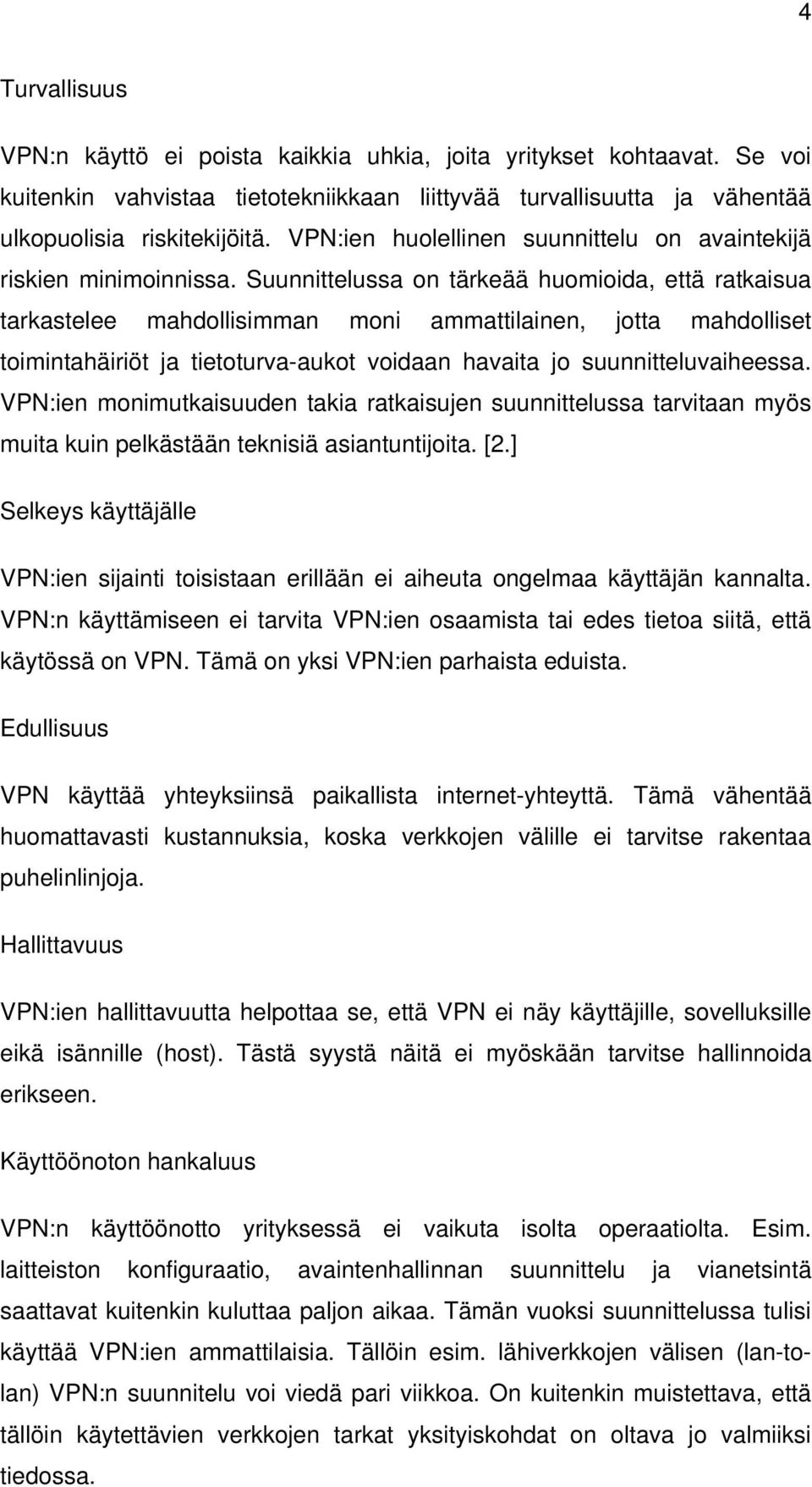 4

Turvallisuus

VPN:n käyttö ei poista kaikkia uhkia, joita yritykset kohtaavat. Se voi kuitenkin vahvistaa tietotekniikkaan liittyvää turvallisuutta ja vähentää ulkopuolisia riskitekijöitä. VPN:ien huolellinen suunnittelu on avaintekijä riskien minimoinnissa. Suunnittelussa on tärkeää huomioida, että ratkaisua tarkastelee mahdollisimman moni ammattilainen, jotta mahdolliset toimintahäiriöt ja tietoturva-aukot voidaan havaita jo suunnitteluvaiheessa. VPN:ien monimutkaisuuden takia ratkaisujen suunnittelussa tarvitaan myös muita kuin pelkästään teknisiä asiantuntijoita. [2.]

Selkeys käyttäjälle

VPN:ien sijainti toisistaan erillään ei aiheuta ongelmaa käyttäjän kannalta. VPN:n käyttämiseen ei tarvita VPN:ien osaamista tai edes tietoa siitä, että käytössä on VPN. Tämä on yksi VPN:ien parhaista eduista.

Edullisuus

VPN käyttää yhteyksiinsä paikallista internet-yhteyttä. Tämä vähentää huomattavasti kustannuksia, koska verkkojen välille ei tarvitse rakentaa puhelinlinjoja.

Hallittavuus

VPN:ien hallittavuutta helpottaa se, että VPN ei näy käyttäjille, sovelluksille eikä isännille (host). Tästä syystä näitä ei myöskään tarvitse hallinnoida erikseen.

Käyttöönoton hankaluus

VPN:n käyttöönotto yrityksessä ei vaikuta isolta operaatiolta. Esim. laitteiston konfiguraatio, avaintenhallinnan suunnittelu ja vianetsintä saattavat kuitenkin kuluttaa paljon aikaa. Tämän vuoksi suunnittelussa tulisi käyttää VPN:ien ammattilaisia. Tällöin esim. lähiverkkojen välisen (lan-to-lan) VPN:n suunnitelu voi viedä pari viikkoa. On kuitenkin muistettava, että tällöin käytettävien verkkojen tarkat yksityiskohdat on oltava jo valmiiksi tiedossa.